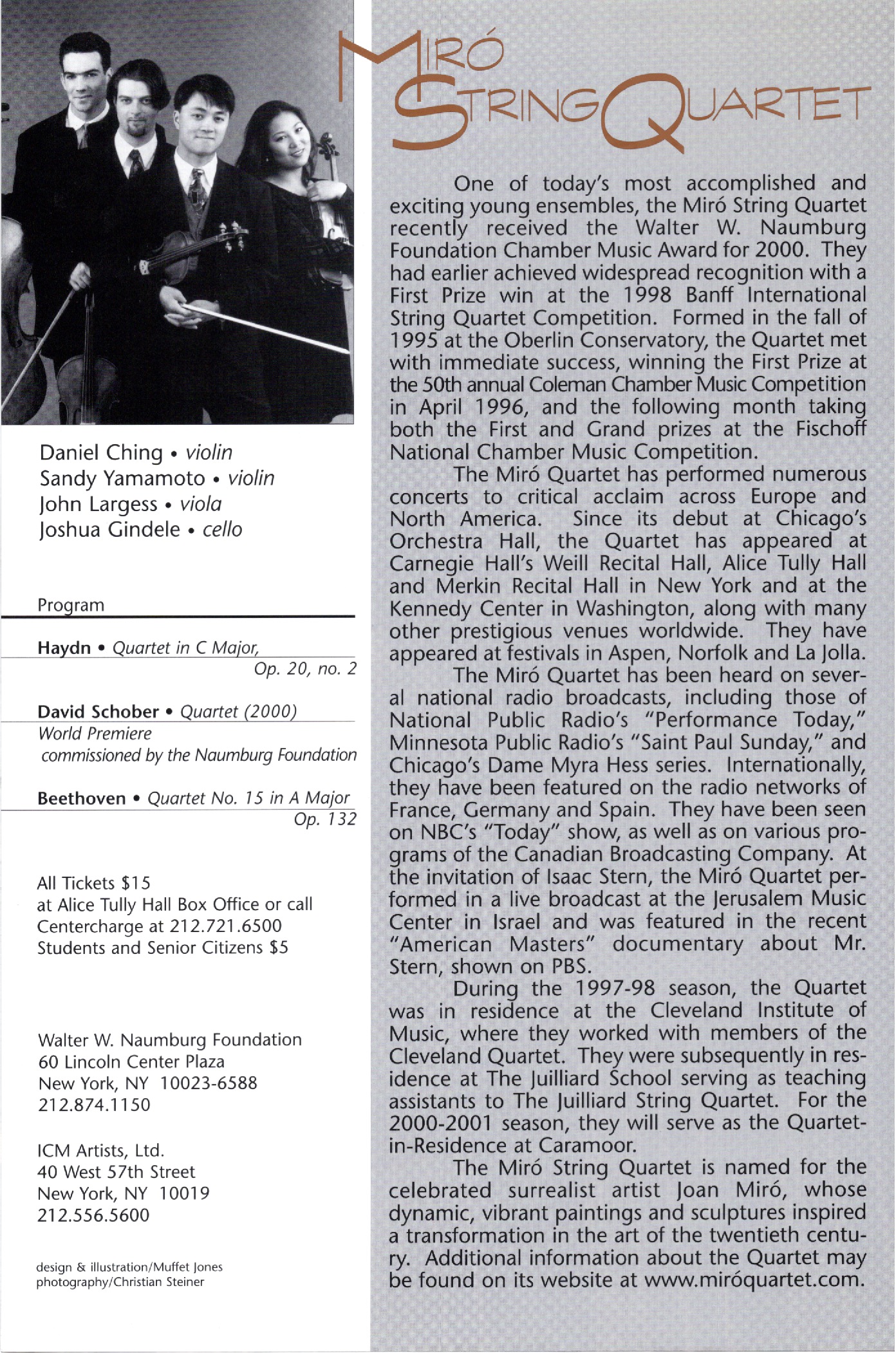 Daniel Ching • violin
Sandy Yamamoto • violin
John Largess • viola
Joshua Gindele • cello

Program

Haydn • Quartet in C Major, Op. 20, no. 2

David Schober • Quartet (2000)
World Premiere
commissioned by the Naumburg Foundation

Beethoven • Quartet No. 15 in A Major Op. 132

All Tickets $15
at Alice Tully Hall Box Office or call Centercharge at 212.721.6500
Students and Senior Citizens $5

Walter W. Naumburg Foundation
60 Lincoln Center Plaza
New York, NY 10023-6588
212.874.1150

ICM Artists, Ltd.
40 West 57th Street
New York, NY 10019
212.556.5600

design & illustration/Muffet Jones
photography/Christian Steiner

MIRÓ STRING QUARTET

One of today's most accomplished and exciting young ensembles, the Miró String Quartet recently received the Walter W. Naumburg Foundation Chamber Music Award for 2000. They had earlier achieved widespread recognition with a First Prize win at the 1998 Banff International String Quartet Competition. Formed in the fall of 1995 at the Oberlin Conservatory, the Quartet met with immediate success, winning the First Prize at the 50th annual Coleman Chamber Music Competition in April 1996, and the following month taking both the First and Grand prizes at the Fischoff National Chamber Music Competition.

The Miró Quartet has performed numerous concerts to critical acclaim across Europe and North America. Since its debut at Chicago's Orchestra Hall, the Quartet has appeared at Carnegie Hall's Weill Recital Hall, Alice Tully Hall and Merkin Recital Hall in New York and at the Kennedy Center in Washington, along with many other prestigious venues worldwide. They have appeared at festivals in Aspen, Norfolk and La Jolla.

The Miró Quartet has been heard on several national radio broadcasts, including those of National Public Radio's "Performance Today," Minnesota Public Radio's "Saint Paul Sunday," and Chicago's Dame Myra Hess series. Internationally, they have been featured on the radio networks of France, Germany and Spain. They have been seen on NBC's "Today" show, as well as on various programs of the Canadian Broadcasting Company. At the invitation of Isaac Stern, the Miró Quartet performed in a live broadcast at the Jerusalem Music Center in Israel and was featured in the recent "American Masters" documentary about Mr. Stern, shown on PBS.

During the 1997-98 season, the Quartet was in residence at the Cleveland Institute of Music, where they worked with members of the Cleveland Quartet. They were subsequently in residence at The Juilliard School serving as teaching assistants to The Juilliard String Quartet. For the 2000-2001 season, they will serve as the Quartet-in-Residence at Caramoor.

The Miró String Quartet is named for the celebrated surrealist artist Joan Miró, whose dynamic, vibrant paintings and sculptures inspired a transformation in the art of the twentieth century. Additional information about the Quartet may be found on its website at www.miróquartet.com.